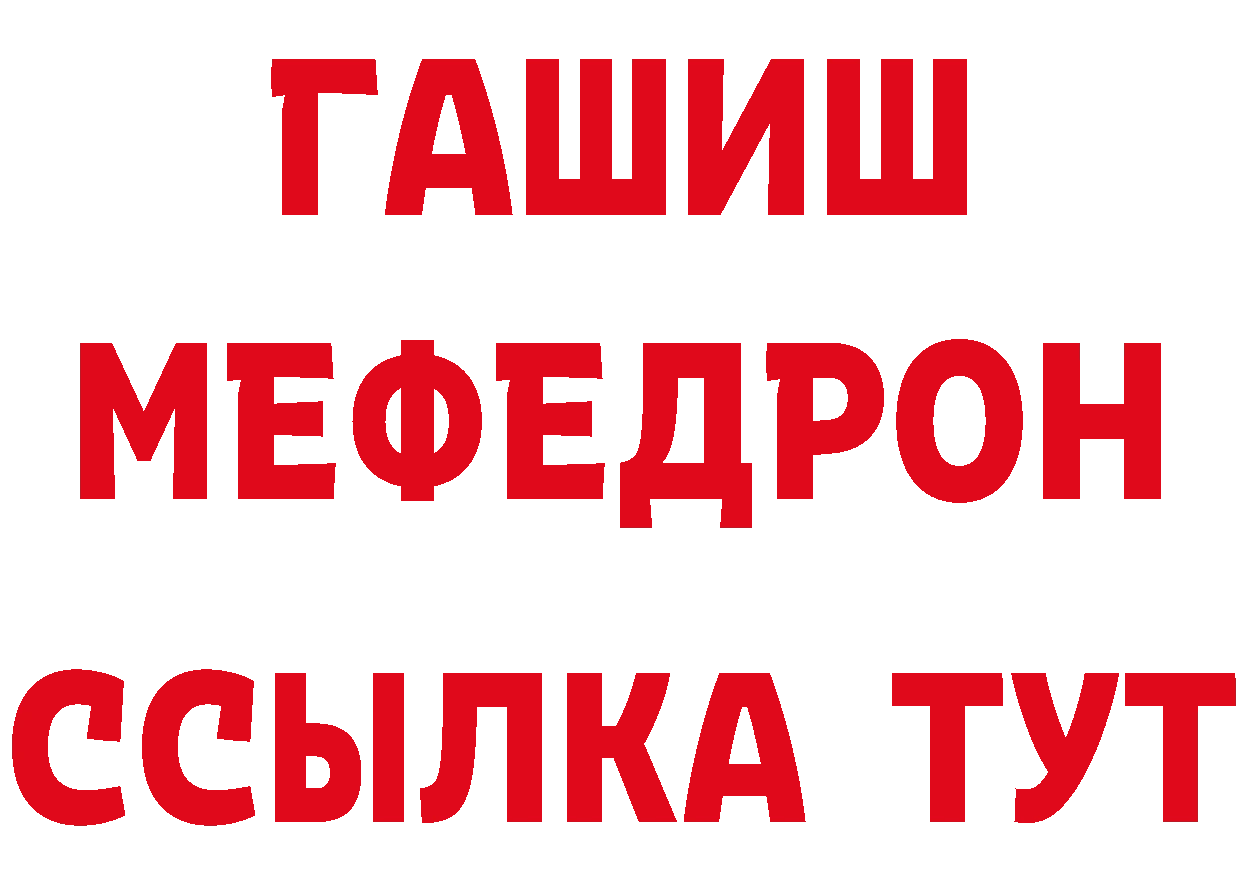 ГАШИШ
МЕФЕДРОН
ССЫЛКА ТУТ